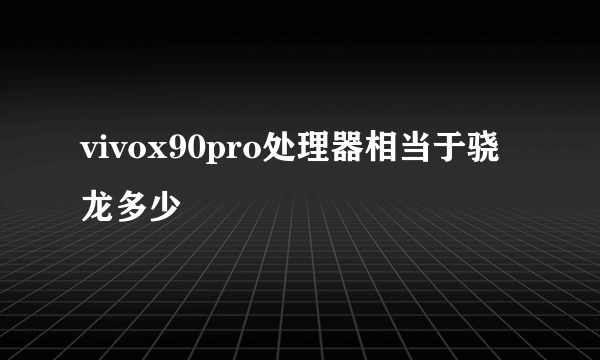 vivox90pro处理器相当于骁龙多少